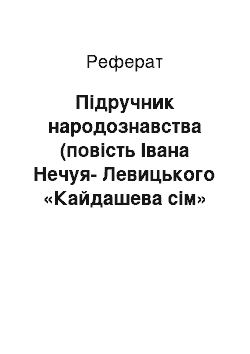 Реферат

Підручник народознавства (повість Івана Нечуя- Левицького «Кайдашева сім»